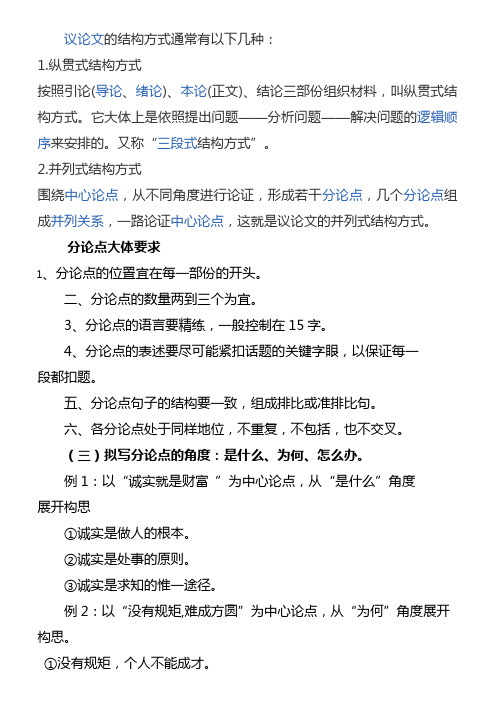 议论文的结构方式通常有以下几种：

1.纵贯式结构方式

按照引论(导论、绪论)、本论(正文)、结论三部份组织材料，叫纵贯式结构方式。它大体上是依照提出问题——分析问题——解决问题的逻辑顺序来安排的。又称“三段式结构方式”。

2.并列式结构方式

围绕中心论点，从不同角度进行论证，形成若干分论点，几个分论点组成并列关系，一路论证中心论点，这就是议论文的并列式结构方式。

分论点大体要求

1、分论点的位置宜在每一部份的开头。

二、分论点的数量两到三个为宜。

3、分论点的语言要精练，一般控制在 15 字。

4、分论点的表述要尽可能紧扣话题的关键字眼，以保证每一段都扣题。

五、分论点句子的结构要一致，组成排比或准排比句。

六、各分论点处于同样地位，不重复，不包括，也不交叉。

（三）拟写分论点的角度：是什么、为何、怎么办。

例 1：以“诚实就是财富 ”为中心论点，从“是什么”角度展开构思

①诚实是做人的根本。

②诚实是处事的原则。

③诚实是求知的惟一途径。

例 2：以“没有规矩,难成方圆”为中心论点，从“为何”角度展开构思。

①没有规矩，个人不能成才。